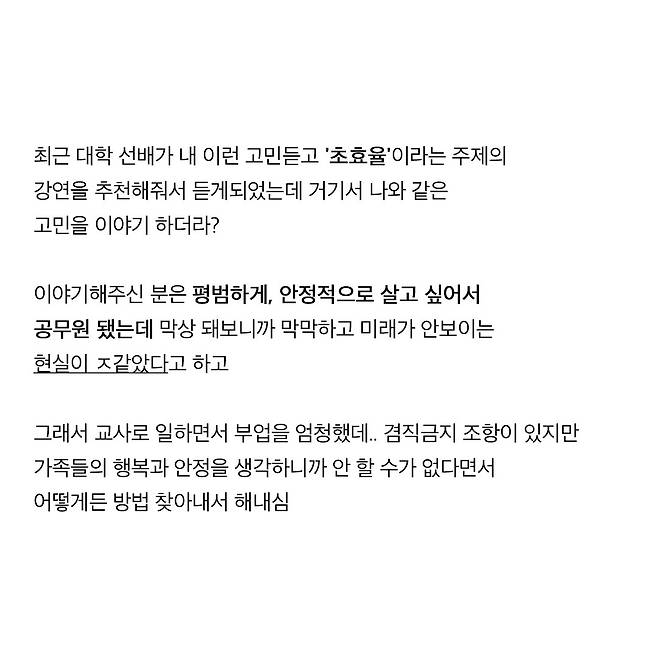 최근 대학 선배가 내 이런 고민듣고 '초효율'이라는 주제의 강연을 추천해줘서 듣게되었는데 거기서 나와 같은 고민을 이야기 하더라?

이야기해주신 분은 평범하게, 안정적으로 살고 싶어서 공무원 됐는데 막상 돼보니까 막막하고 미래가 안보이는 현실이 ㅈ같았다고 하고

그래서 교사로 일하면서 부업을 엄청했데.. 겸직금지 조항이 있지만 가족들의 행복과 안정을 생각하니까 안 할 수가 없다면서 어떻게든 방법 찾아내서 해내심